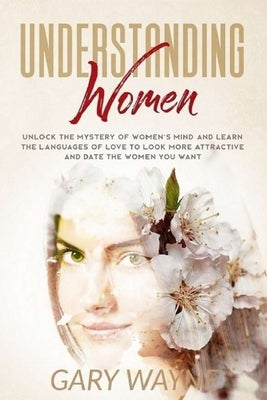 UNDERSTANDING
Women

UNLOCK THE MYSTERY OF WOMEN'S MIND AND LEARN THE LANGUAGES OF LOVE TO LOOK MORE ATTRACTIVE AND DATE THE WOMEN YOU WANT

GARY WAYNE